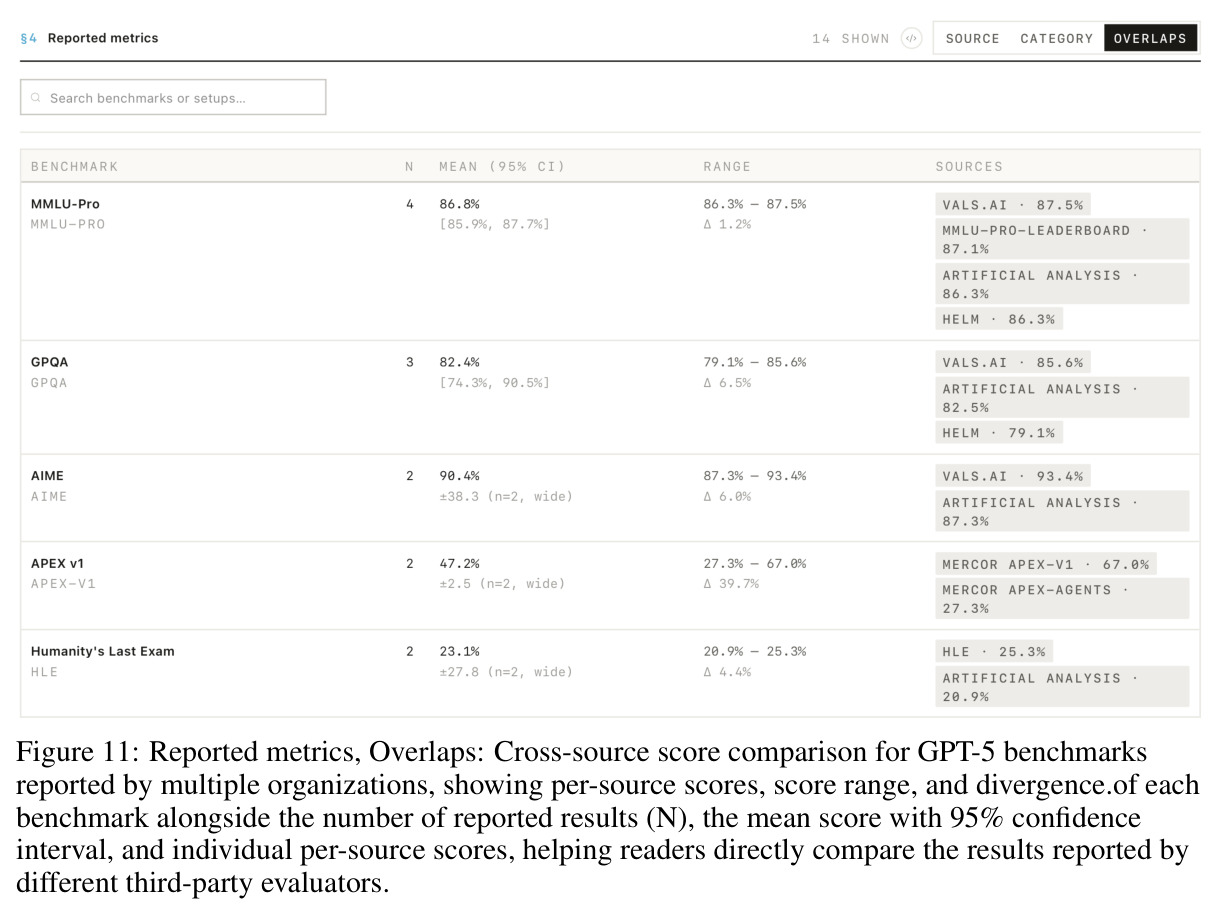 §4 Reported metrics

14 SHOWN

SOURCE CATEGORY OVERLAPS

Search benchmarks or setups...

| BENCHMARK | N | MEAN (95% CI) | RANGE | SOURCES |
|---|---|---|---|---|
| MMLU-Pro MMLU-PRO | 4 | 86.8% [85.9%, 87.7%] | 86.3% — 87.5% Δ 1.2% | VALS.AI · 87.5% MMLU-PRO-LEADERBOARD · 87.1% ARTIFICIAL ANALYSIS · 86.3% HELM · 86.3% |
| GPQA GPQA | 3 | 82.4% [74.3%, 90.5%] | 79.1% — 85.6% Δ 6.5% | VALS.AI · 85.6% ARTIFICIAL ANALYSIS · 82.5% HELM · 79.1% |
| AIME AIME | 2 | 90.4% ±38.3 (n=2, wide) | 87.3% — 93.4% Δ 6.0% | VALS.AI · 93.4% ARTIFICIAL ANALYSIS · 87.3% |
| APEX v1 APEX-V1 | 2 | 47.2% ±2.5 (n=2, wide) | 27.3% — 67.0% Δ 39.7% | MERCOR APEX-V1 · 67.0% MERCOR APEX-AGENTS · 27.3% |
| Humanity's Last Exam HLE | 2 | 23.1% ±27.8 (n=2, wide) | 20.9% — 25.3% Δ 4.4% | HLE · 25.3% ARTIFICIAL ANALYSIS · 20.9% |

Figure 11: Reported metrics, Overlaps: Cross-source score comparison for GPT-5 benchmarks reported by multiple organizations, showing per-source scores, score range, and divergence.of each benchmark alongside the number of reported results (N), the mean score with 95% confidence interval, and individual per-source scores, helping readers directly compare the results reported by different third-party evaluators.